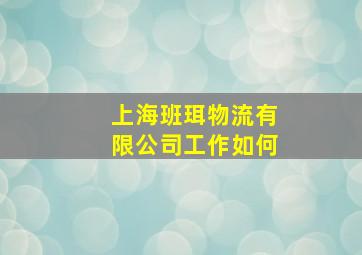 上海班珥物流有限公司工作如何